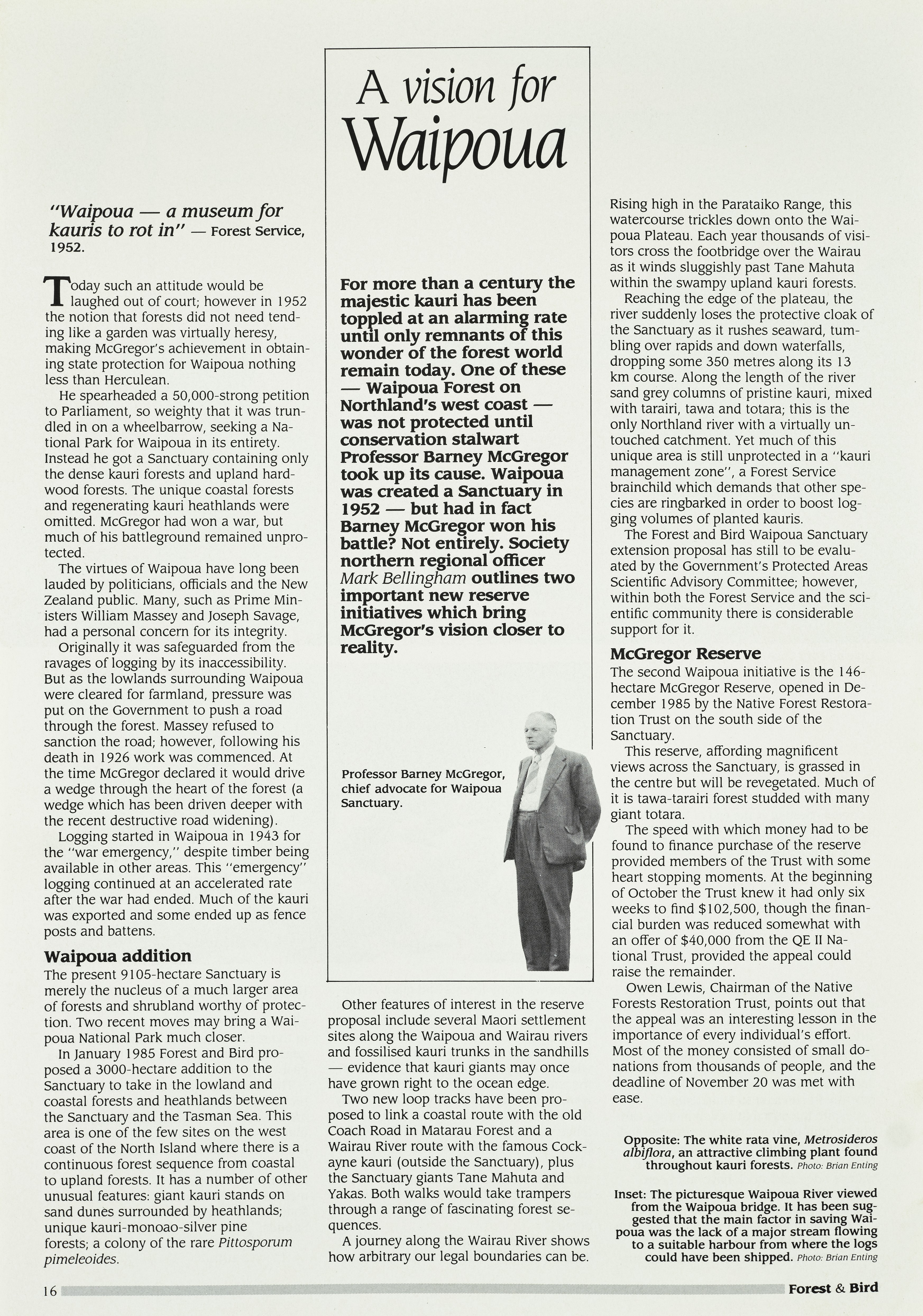 A vision for Waipoua

"Waipoua — a museum for kauris to rot in" — Forest Service, 1952.

Today such an attitude would be laughed out of court; however in 1952 the notion that forests did not need tending like a garden was virtually heresy, making McGregor's achievement in obtaining state protection for Waipoua nothing less than Herculean.

He spearheaded a 50,000-strong petition to Parliament, so weighty that it was trundled in on a wheelbarrow, seeking a National Park for Waipoua in its entirety. Instead he got a Sanctuary containing only the dense kauri forests and upland hardwood forests. The unique coastal forests and regenerating kauri heathlands were omitted. McGregor had won a war, but much of his battleground remained unprotected.

The virtues of Waipoua have long been lauded by politicians, officials and the New Zealand public. Many, such as Prime Ministers William Massey and Joseph Savage, had a personal concern for its integrity.

Originally it was safeguarded from the ravages of logging by its inaccessibility. But as the lowlands surrounding Waipoua were cleared for farmland, pressure was put on the Government to push a road through the forest. Massey refused to sanction the road; however, following his death in 1926 work was commenced. At the time McGregor declared it would drive a wedge through the heart of the forest (a wedge which has been driven deeper with the recent destructive road widening).

Logging started in Waipoua in 1943 for the "war emergency," despite timber being available in other areas. This "emergency" logging continued at an accelerated rate after the war had ended. Much of the kauri was exported and some ended up as fence posts and battens.

Waipoua addition
The present 9105-hectare Sanctuary is merely the nucleus of a much larger area of forests and shrubland worthy of protection. Two recent moves may bring a Waipoua National Park much closer.

In January 1985 Forest and Bird proposed a 3000-hectare addition to the Sanctuary to take in the lowland and coastal forests and heathlands between the Sanctuary and the Tasman Sea. This area is one of the few sites on the west coast of the North Island where there is a continuous forest sequence from coastal to upland forests. It has a number of other unusual features: giant kauri stands on sand dunes surrounded by heathlands; unique kauri-monoao-silver pine forests; a colony of the rare Pittosporum pimeleoides.

For more than a century the majestic kauri has been toppled at an alarming rate until only remnants of this wonder of the forest world remain today. One of these — Waipoua Forest on Northland's west coast — was not protected until conservation stalwart Professor Barney McGregor took up its cause. Waipoua was created a Sanctuary in 1952 — but had in fact Barney McGregor won his battle? Not entirely. Society northern regional officer Mark Bellingham outlines two important new reserve initiatives which bring McGregor's vision closer to reality.

Professor Barney McGregor, chief advocate for Waipoua Sanctuary.

Other features of interest in the reserve proposal include several Maori settlement sites along the Waipoua and Wairau rivers and fossilised kauri trunks in the sandhills — evidence that kauri giants may once have grown right to the ocean edge.

Two new loop tracks have been proposed to link a coastal route with the old Coach Road in Matarau Forest and a Wairau River route with the famous Cockayne kauri (outside the Sanctuary), plus the Sanctuary giants Tane Mahuta and Yakas. Both walks would take trampers through a range of fascinating forest sequences.

A journey along the Wairau River shows how arbitrary our legal boundaries can be. Rising high in the Parataiko Range, this watercourse trickles down onto the Waipoua Plateau. Each year thousands of visitors cross the footbridge over the Wairau as it winds sluggishly past Tane Mahuta within the swampy upland kauri forests.

Reaching the edge of the plateau, the river suddenly loses the protective cloak of the Sanctuary as it rushes seaward, tumbling over rapids and down waterfalls, dropping some 350 metres along its 13 km course. Along the length of the river sand grey columns of pristine kauri, mixed with tarairi, tawa and totara; this is the only Northland river with a virtually untouched catchment. Yet much of this unique area is still unprotected in a "kauri management zone", a Forest Service brainchild which demands that other species are ringbarked in order to boost logging volumes of planted kauris.

The Forest and Bird Waipoua Sanctuary extension proposal has still to be evaluated by the Government's Protected Areas Scientific Advisory Committee; however, within both the Forest Service and the scientific community there is considerable support for it.

McGregor Reserve
The second Waipoua initiative is the 146-hectare McGregor Reserve, opened in December 1985 by the Native Forest Restoration Trust on the south side of the Sanctuary.

This reserve, affording magnificent views across the Sanctuary, is grassed in the centre but will be revegetated. Much of it is tawa-tarairi forest studded with many giant totara.

The speed with which money had to be found to finance purchase of the reserve provided members of the Trust with some heart stopping moments. At the beginning of October the Trust knew it had only six weeks to find $102,500, though the financial burden was reduced somewhat with an offer of $40,000 from the QE II National Trust, provided the appeal could raise the remainder.

Owen Lewis, Chairman of the Native Forests Restoration Trust, points out that the appeal was an interesting lesson in the importance of every individual's effort. Most of the money consisted of small donations from thousands of people, and the deadline of November 20 was met with ease.

Opposite: The white rata vine, Metrosideros albiflora, an attractive climbing plant found throughout kauri forests. Photo: Brian Enting

Inset: The picturesque Waipoua River viewed from the Waipoua bridge. It has been suggested that the main factor in saving Waipoua was the lack of a major stream flowing to a suitable harbour from where the logs could have been shipped. Photo: Brian Enting

16 Forest & Bird